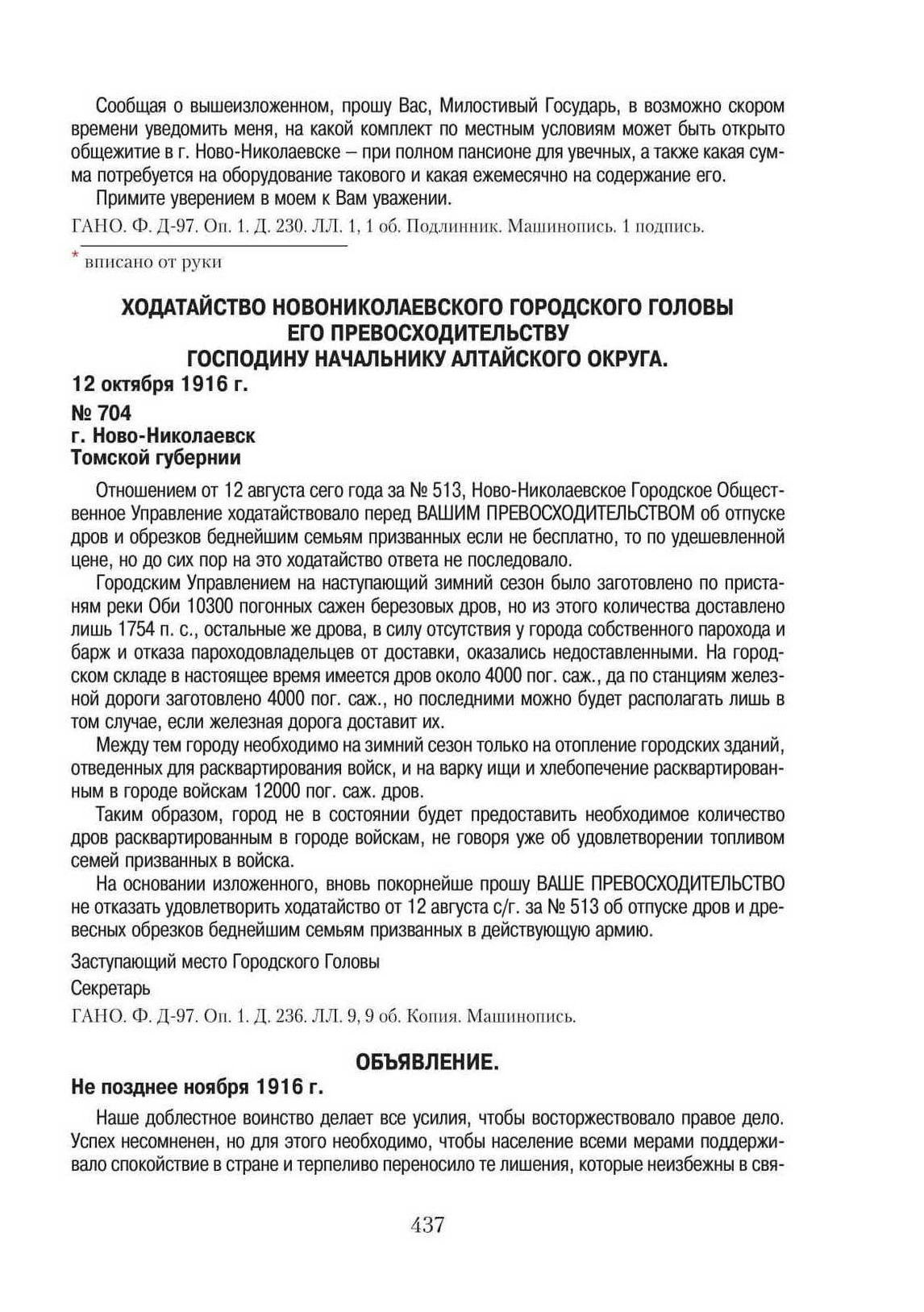 Сообщая о вышеизложенном, прошу Вас, Милостивый Государь, в возможно скором времени уведомить меня, на какой комплект по местным условиям может быть открыто общежитие в г. Ново-Николаевске – при полном пансионе для увечных, а также какая сумма потребуется на оборудование такового и какая ежемесячно на содержание его.

Примите уверением в моем к Вам уважении.

ГАНО. Ф. Д-97. Оп. 1. Д. 230. ЛЛ. 1, 1 об. Подлинник. Машинопись. 1 подпись.

* вписано от руки

ХОДАТАЙСТВО НОВОНИКОЛАЕВСКОГО ГОРОДСКОГО ГОЛОВЫ ЕГО ПРЕВОСХОДИТЕЛЬСТВУ ГОСПОДИНУ НАЧАЛЬНИКУ АЛТАЙСКОГО ОКРУГА.

12 октября 1916 г.

№ 704
г. Ново-Николаевск
Томской губернии

Отношением от 12 августа сего года за № 513, Ново-Николаевское Городское Общественное Управление ходатайствовало перед ВАШИМ ПРЕВОСХОДИТЕЛЬСТВОМ об отпуске дров и обрезков беднейшим семьям призванных если не бесплатно, то по удешевленной цене, но до сих пор на это ходатайство ответа не последовало.

Городским Управлением на наступающий зимний сезон было заготовлено по пристаням реки Оби 10300 погонных сажен березовых дров, но из этого количества доставлено лишь 1754 п. с., остальные же дрова, в силу отсутствия у города собственного парохода и барж и отказа пароходовладельцев от доставки, оказались недоставленными. На городском складе в настоящее время имеется дров около 4000 пог. саж., да по станциям железной дороги заготовлено 4000 пог. саж., но последними можно будет располагать лишь в том случае, если железная дорога доставит их.

Между тем городу необходимо на зимний сезон только на отопление городских зданий, отведенных для расквартирования войск, и на варку ищи и хлебопечение расквартированным в городе войскам 12000 пог. саж. дров.

Таким образом, город не в состоянии будет предоставить необходимое количество дров расквартированным в городе войскам, не говоря уже об удовлетворении топливом семей призванных в войска.

На основании изложенного, вновь покорнейше прошу ВАШЕ ПРЕВОСХОДИТЕЛЬСТВО не отказать удовлетворить ходатайство от 12 августа с/г. за № 513 об отпуске дров и древесных обрезков беднейшим семьям призванных в действующую армию.

Заступающий место Городского Головы

Секретарь

ГАНО. Ф. Д-97. Оп. 1. Д. 236. ЛЛ. 9, 9 об. Копия. Машинопись.

ОБЪЯВЛЕНИЕ.

Не позднее ноября 1916 г.

Наше доблестное воинство делает все усилия, чтобы восторжествовало правое дело. Успех несомненен, но для этого необходимо, чтобы население всеми мерами поддерживало спокойствие в стране и терпеливо переносило те лишения, которые неизбежны в свя-

437